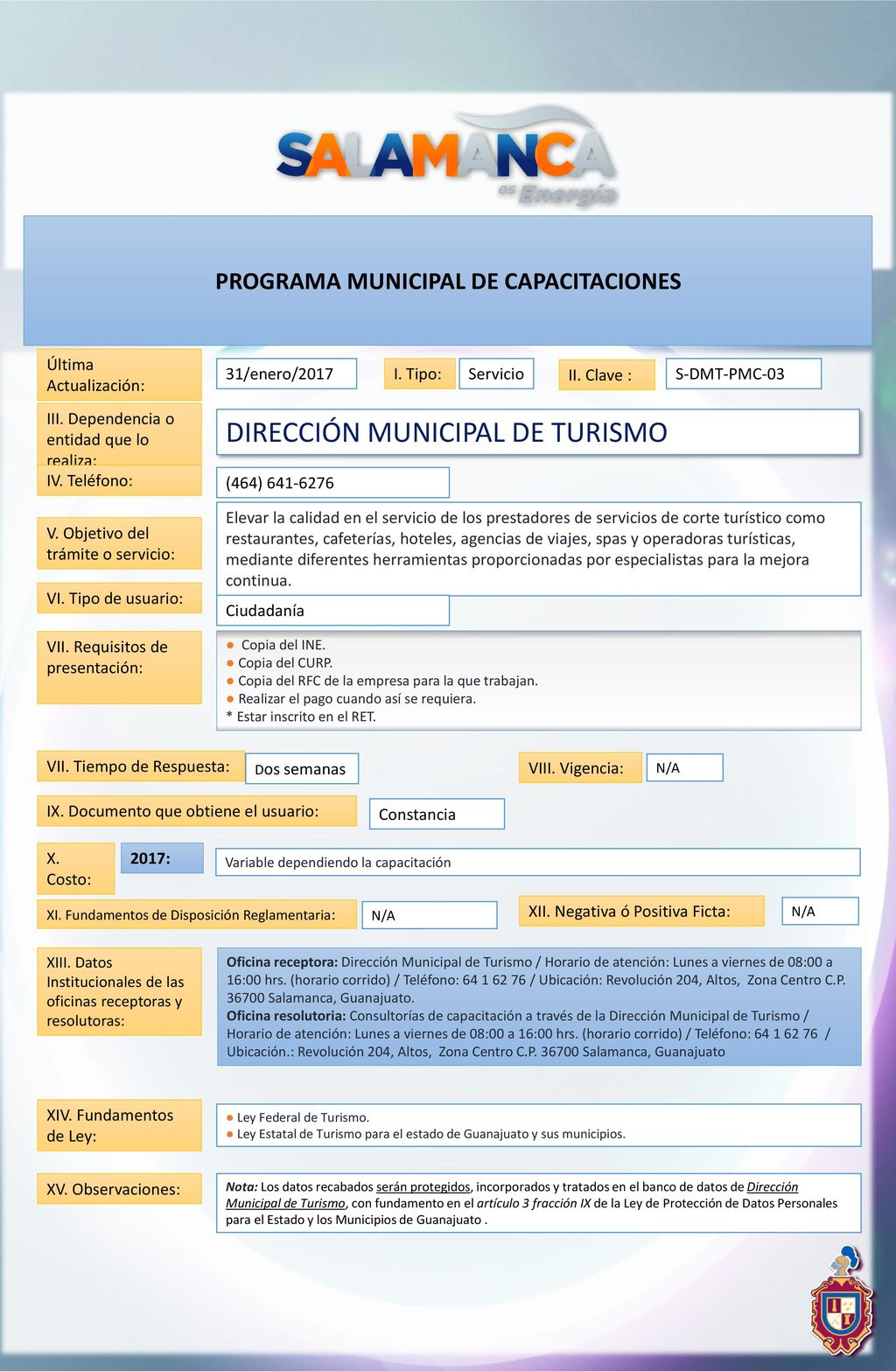 SALAMANCA es Energía

PROGRAMA MUNICIPAL DE CAPACITACIONES

Última Actualización: 31/enero/2017 I. Tipo: Servicio II. Clave : S-DMT-PMC-03

III. Dependencia o entidad que lo realiza: DIRECCIÓN MUNICIPAL DE TURISMO

IV. Teléfono: (464) 641-6276

V. Objetivo del trámite o servicio: Elevar la calidad en el servicio de los prestadores de servicios de corte turístico como restaurantes, cafeterías, hoteles, agencias de viajes, spas y operadoras turísticas, mediante diferentes herramientas proporcionadas por especialistas para la mejora continua.

VI. Tipo de usuario: Ciudadanía

VII. Requisitos de presentación:
● Copia del INE.
● Copia del CURP.
● Copia del RFC de la empresa para la que trabajan.
● Realizar el pago cuando así se requiera.
* Estar inscrito en el RET.

VII. Tiempo de Respuesta: Dos semanas VIII. Vigencia: N/A

IX. Documento que obtiene el usuario: Constancia

X. Costo: 2017: Variable dependiendo la capacitación

XI. Fundamentos de Disposición Reglamentaria: N/A XII. Negativa ó Positiva Ficta: N/A

XIII. Datos Institucionales de las oficinas receptoras y resolutoras:
Oficina receptora: Dirección Municipal de Turismo / Horario de atención: Lunes a viernes de 08:00 a 16:00 hrs. (horario corrido) / Teléfono: 64 1 62 76 / Ubicación: Revolución 204, Altos, Zona Centro C.P. 36700 Salamanca, Guanajuato.
Oficina resolutoria: Consultorías de capacitación a través de la Dirección Municipal de Turismo / Horario de atención: Lunes a viernes de 08:00 a 16:00 hrs. (horario corrido) / Teléfono: 64 1 62 76 / Ubicación.: Revolución 204, Altos, Zona Centro C.P. 36700 Salamanca, Guanajuato

XIV. Fundamentos de Ley:
● Ley Federal de Turismo.
● Ley Estatal de Turismo para el estado de Guanajuato y sus municipios.

XV. Observaciones: Nota: Los datos recabados serán protegidos, incorporados y tratados en el banco de datos de Dirección Municipal de Turismo, con fundamento en el artículo 3 fracción IX de la Ley de Protección de Datos Personales para el Estado y los Municipios de Guanajuato .